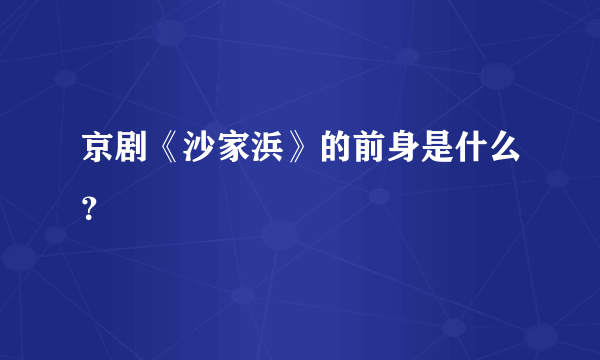 京剧《沙家浜》的前身是什么？